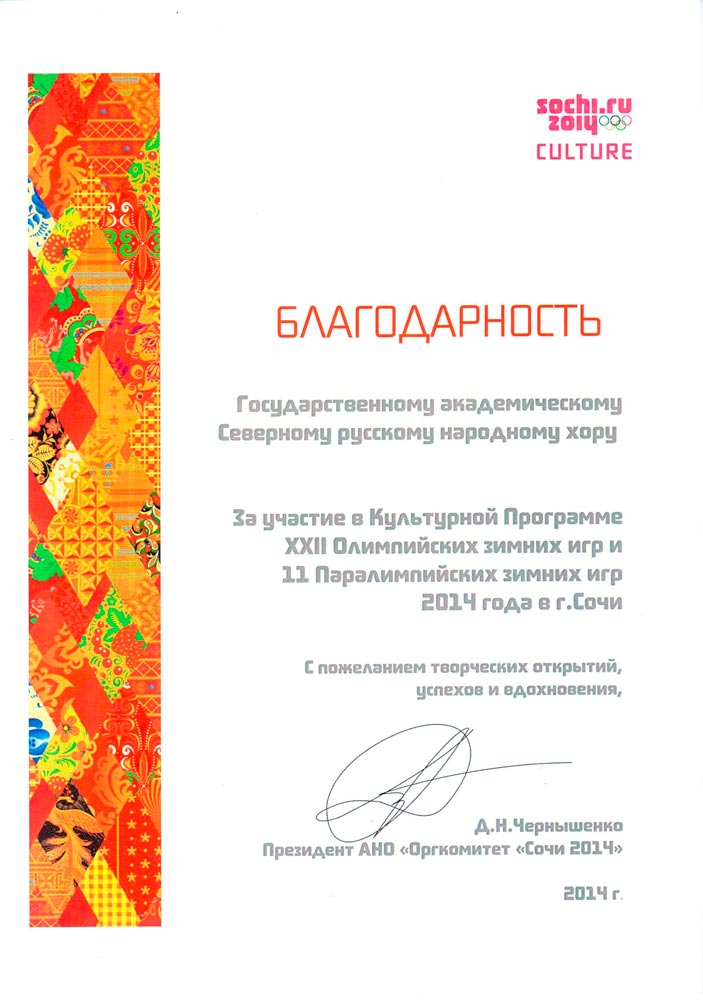 sochi.ru 2014
CULTURE

БЛАГОДАРНОСТЬ

Государственному академическому Северному русскому народному хору

За участие в Культурной Программе XXII Олимпийских зимних игр и 11 Паралимпийских зимних игр 2014 года в г.Сочи

С пожеланием творческих открытий, успехов и вдохновения,

Д.Н.Чернышенко
Президент АНО «Оргкомитет «Сочи 2014»

2014 г.